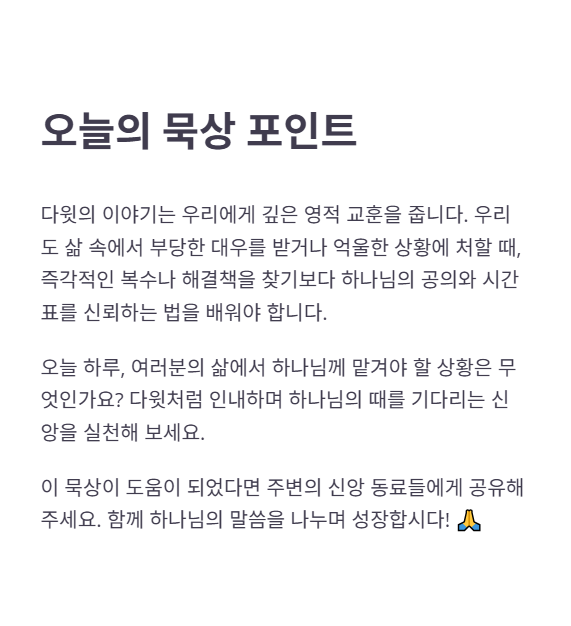 오늘의 묵상 포인트

다윗의 이야기는 우리에게 깊은 영적 교훈을 줍니다. 우리도 삶 속에서 부당한 대우를 받거나 억울한 상황에 처할 때, 즉각적인 복수나 해결책을 찾기보다 하나님의 공의와 시간표를 신뢰하는 법을 배워야 합니다.

오늘 하루, 여러분의 삶에서 하나님께 맡겨야 할 상황은 무엇인가요? 다윗처럼 인내하며 하나님의 때를 기다리는 신앙을 실천해 보세요.

이 묵상이 도움이 되었다면 주변의 신앙 동료들에게 공유해 주세요. 함께 하나님의 말씀을 나누며 성장합시다! 🙏